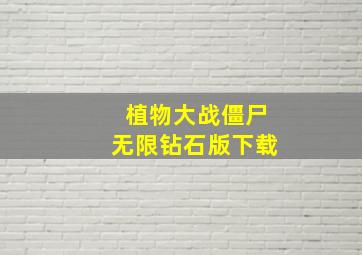 植物大战僵尸
无限钻石版下载